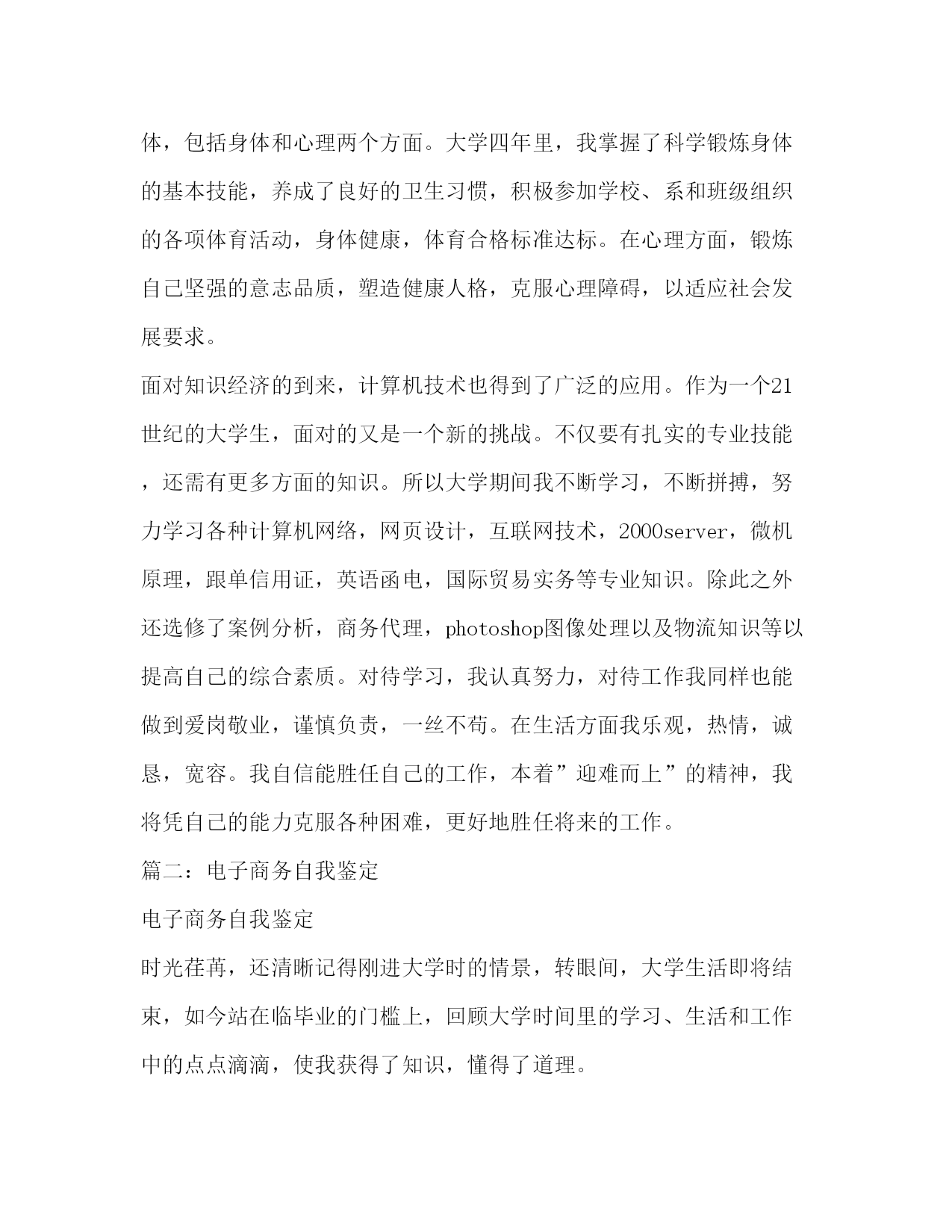 体，包括身体和心理两个方面。大学四年里，我掌握了科学锻炼身体的基本技能，养成了良好的卫生习惯，积极参加学校、系和班级组织的各项体育活动，身体健康，体育合格标准达标。在心理方面，锻炼自己坚强的意志品质，塑造健康人格，克服心理障碍，以适应社会发展要求。

面对知识经济的到来，计算机技术也得到了广泛的应用。作为一个21世纪的大学生，面对的又是一个新的挑战。不仅要有扎实的专业技能，还需有更多方面的知识。所以大学期间我不断学习，不断拼搏，努力学习各种计算机网络，网页设计，互联网技术，2000server，微机原理，跟单信用证，英语函电，国际贸易实务等专业知识。除此之外还选修了案例分析，商务代理，photoshop图像处理以及物流知识等以提高自己的综合素质。对待学习，我认真努力，对待工作我同样也能做到爱岗敬业，谨慎负责，一丝不苟。在生活方面我乐观，热情，诚恳，宽容。我自信能胜任自己的工作，本着”迎难而上”的精神，我将凭自己的能力克服各种困难，更好地胜任将来的工作。

篇二：电子商务自我鉴定

电子商务自我鉴定

时光荏苒，还清晰记得刚进大学时的情景，转眼间，大学生活即将结束，如今站在临毕业的门槛上，回顾大学时间里的学习、生活和工作中的点点滴滴，使我获得了知识，懂得了道理。